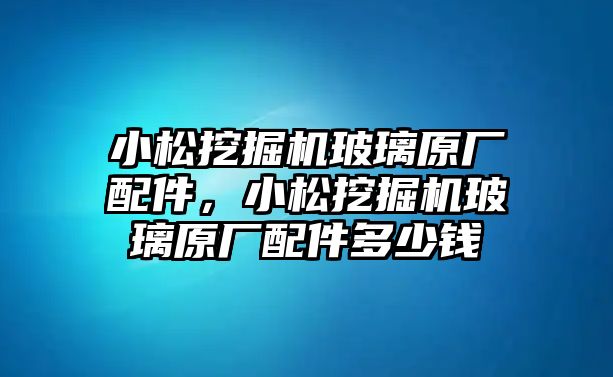 小松挖掘机玻璃原厂配件，小松挖掘机玻璃原厂配件多少钱